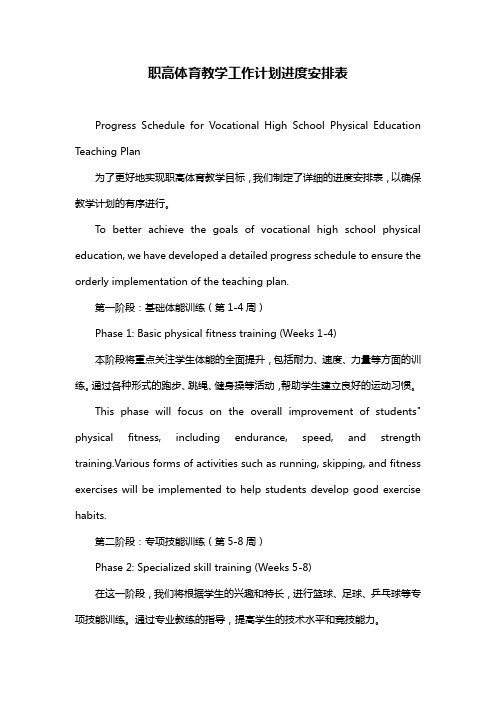 职高体育教学工作计划进度安排表

Progress Schedule for Vocational High School Physical Education Teaching Plan

为了更好地实现职高体育教学目标，我们制定了详细的进度安排表，以确保教学计划的有序进行。

To better achieve the goals of vocational high school physical education, we have developed a detailed progress schedule to ensure the orderly implementation of the teaching plan.

第一阶段：基础体能训练（第 1-4 周）

Phase 1: Basic physical fitness training (Weeks 1-4)

本阶段将重点关注学生体能的全面提升，包括耐力、速度、力量等方面的训练。通过各种形式的跑步、跳绳、健身操等活动，帮助学生建立良好的运动习惯。

This phase will focus on the overall improvement of students' physical fitness, including endurance, speed, and strength training.Various forms of activities such as running, skipping, and fitness exercises will be implemented to help students develop good exercise habits.

第二阶段：专项技能训练（第 5-8 周）

Phase 2: Specialized skill training (Weeks 5-8)

在这一阶段，我们将根据学生的兴趣和特长，进行篮球、足球、乒乓球等专项技能训练。通过专业教练的指导，提高学生的技术水平和竞技能力。